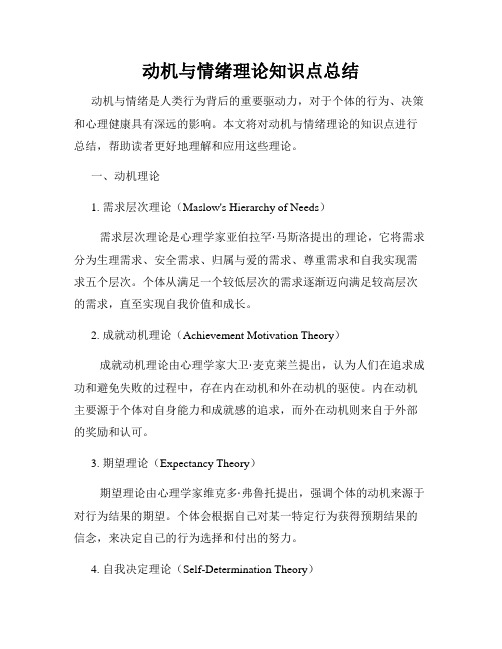 动机与情绪理论知识点总结

动机与情绪是人类行为背后的重要驱动力，对于个体的行为、决策和心理健康具有深远的影响。本文将对动机与情绪理论的知识点进行总结，帮助读者更好地理解和应用这些理论。

一、动机理论

1. 需求层次理论（Maslow's Hierarchy of Needs）

需求层次理论是心理学家亚伯拉罕·马斯洛提出的理论，它将需求分为生理需求、安全需求、归属与爱的需求、尊重需求和自我实现需求五个层次。个体从满足一个较低层次的需求逐渐迈向满足较高层次的需求，直至实现自我价值和成长。

2. 成就动机理论（Achievement Motivation Theory）

成就动机理论由心理学家大卫·麦克莱兰提出，认为人们在追求成功和避免失败的过程中，存在内在动机和外在动机的驱使。内在动机主要源于个体对自身能力和成就感的追求，而外在动机则来自于外部的奖励和认可。

3. 期望理论（Expectancy Theory）

期望理论由心理学家维克多·弗鲁托提出，强调个体的动机来源于对行为结果的期望。个体会根据自己对某一特定行为获得预期结果的信念，来决定自己的行为选择和付出的努力。

4. 自我决定理论（Self-Determination Theory）